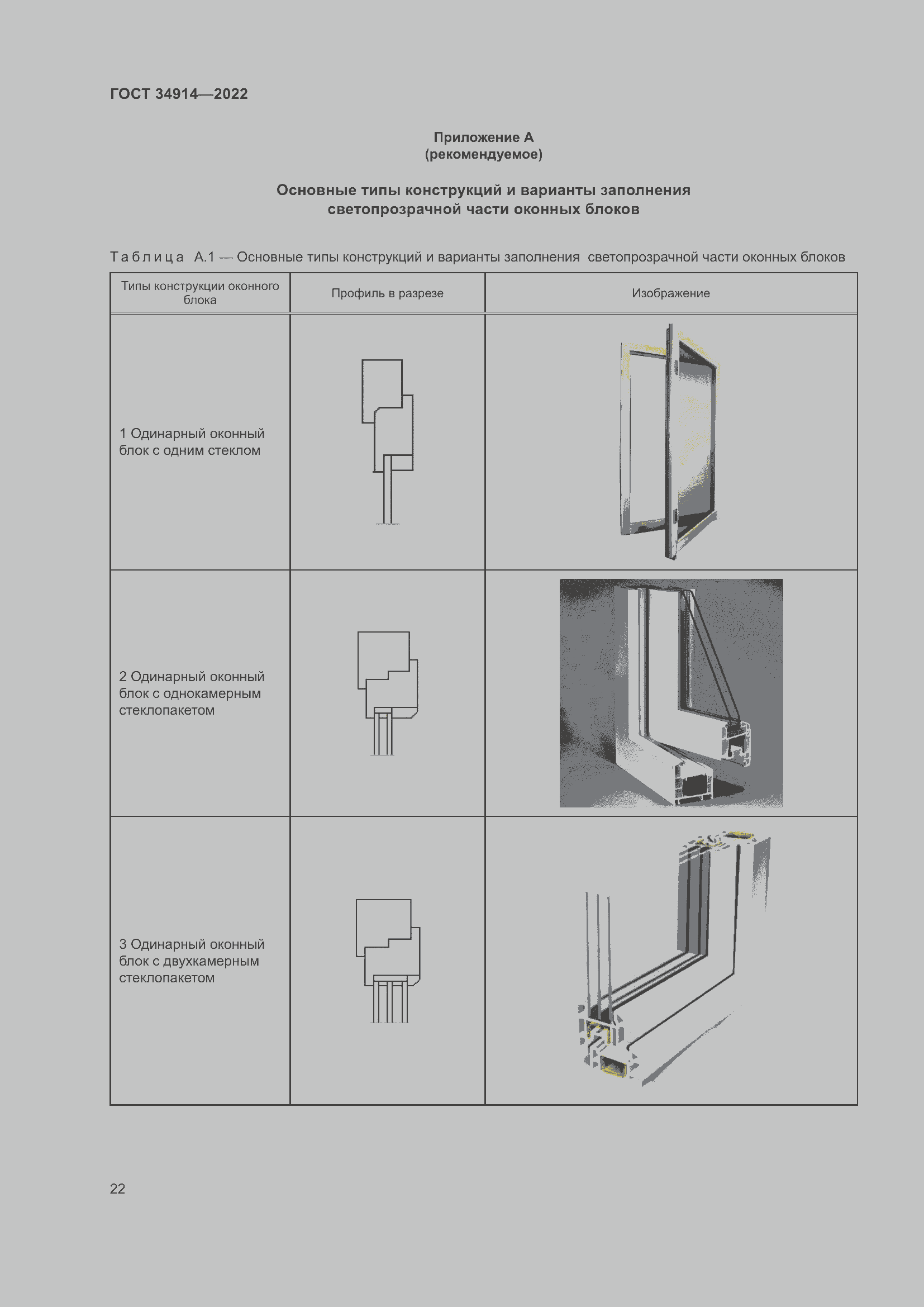 ГОСТ 34914—2022

Приложение А
(рекомендуемое)

Основные типы конструкций и варианты заполнения светопрозрачной части оконных блоков

Таблица А.1 — Основные типы конструкций и варианты заполнения светопрозрачной части оконных блоков

| Типы конструкции оконного блока | Профиль в разрезе | Изображение |
|---|---|---|
| 1 Одинарный оконный блок с одним стеклом | | |
| 2 Одинарный оконный блок с однокамерным стеклопакетом | | |
| 3 Одинарный оконный блок с двухкамерным стеклопакетом | | |

22